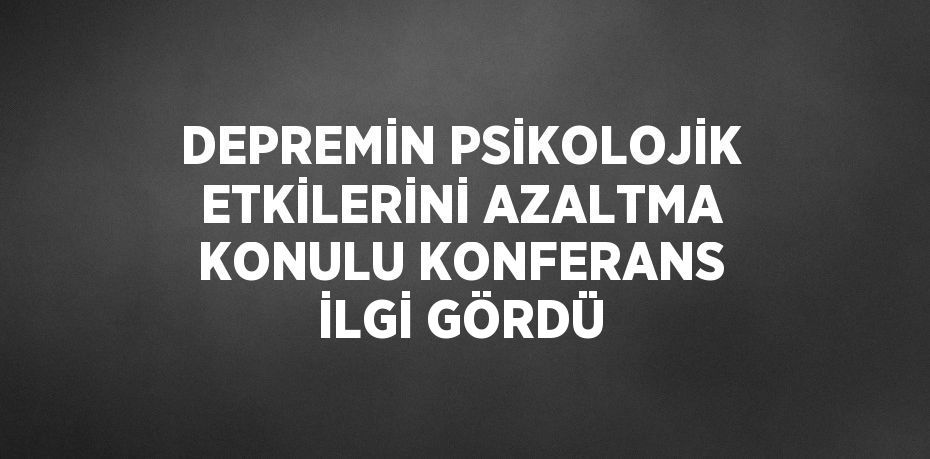 DEPREMİN PSİKOLOJİK ETKİLERİNİ AZALTMA KONULU KONFERANS İLGİ GÖRDÜ